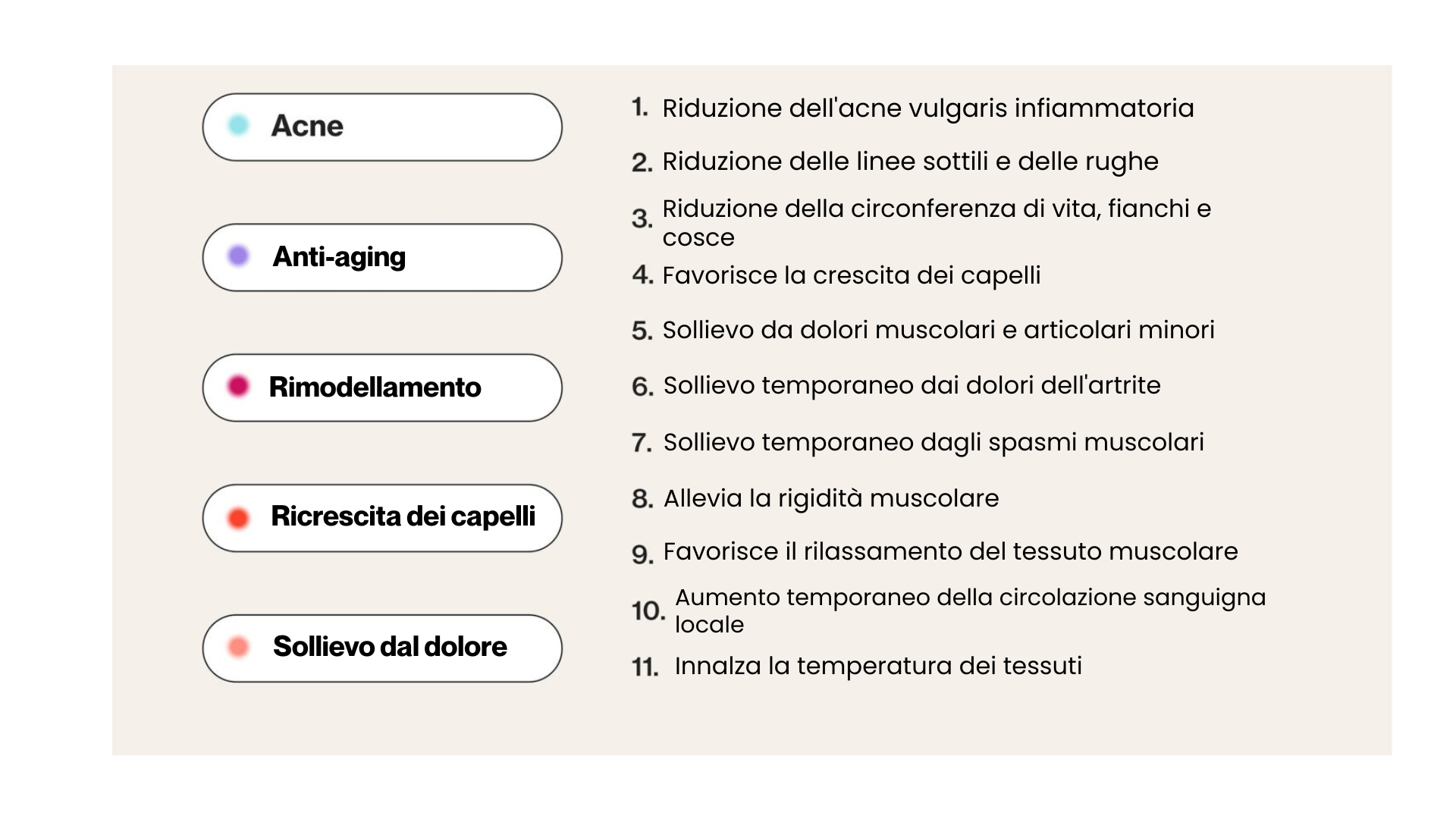 Acne

Anti-aging

Rimodellamento

Ricrescita dei capelli

Sollievo dal dolore

1. Riduzione dell'acne vulgaris infiammatoria

2. Riduzione delle linee sottili e delle rughe

3. Riduzione della circonferenza di vita, fianchi e cosce

4. Favorisce la crescita dei capelli

5. Sollievo da dolori muscolari e articolari minori

6. Sollievo temporaneo dai dolori dell'artrite

7. Sollievo temporaneo dagli spasmi muscolari

8. Allevia la rigidità muscolare

9. Favorisce il rilassamento del tessuto muscolare

10. Aumento temporaneo della circolazione sanguigna locale

11. Innalza la temperatura dei tessuti